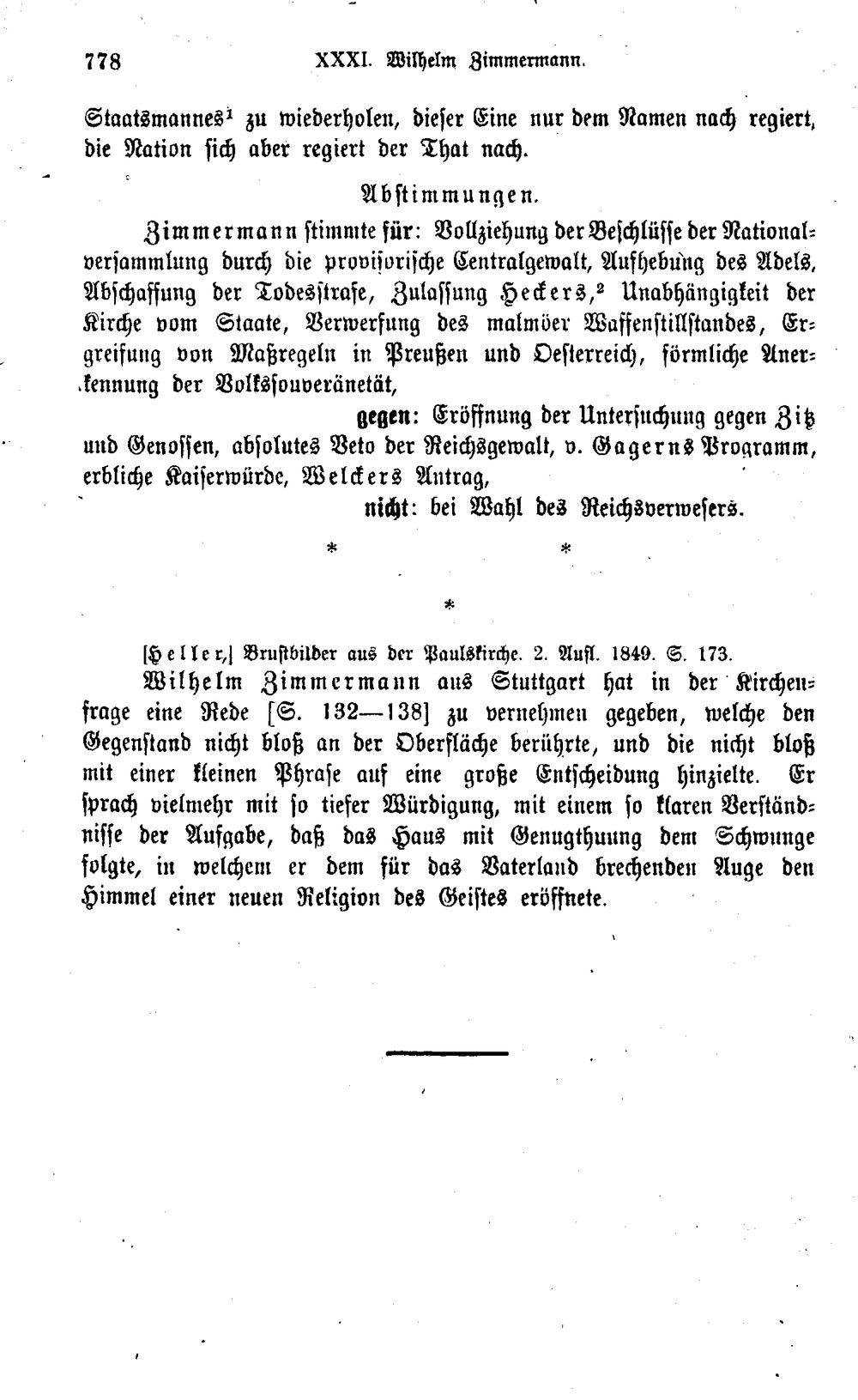 778 XXXI. Wilhelm Zimmermann.

Staatsmannes$^{1}$ zu wiederholen, dieser Eine nur dem Namen nach regiert, die Nation sich aber regiert der That nach.

Abstimmungen.

Zimmermann stimmte für: Vollziehung der Beschlüsse der Nationalversammlung durch die provisorische Centralgewalt, Aufhebung des Adels, Abschaffung der Todesstrafe, Zulassung Heckers,$^{2}$ Unabhängigkeit der Kirche vom Staate, Verwerfung des malmöer Waffenstillstandes, Ergreifung von Maßregeln in Preußen und Oesterreich, förmliche Anerkennung der Volkssouveränetät,

gegen: Eröffnung der Untersuchung gegen Zitz und Genossen, absolutes Veto der Reichsgewalt, v. Gagerns Programm, erbliche Kaiserwürde, Welckers Antrag,

nicht: bei Wahl des Reichsverwesers.

* *

*

[Heller,] Brustbilder aus der Paulskirche. 2. Aufl. 1849. S. 173.

Wilhelm Zimmermann aus Stuttgart hat in der Kirchenfrage eine Rede [S. 132—138] zu vernehmen gegeben, welche den Gegenstand nicht bloß an der Oberfläche berührte, und die nicht bloß mit einer kleinen Phrase auf eine große Entscheidung hinzielte. Er sprach vielmehr mit so tiefer Würdigung, mit einem so klaren Verständnisse der Aufgabe, daß das Haus mit Genugthuung dem Schwunge folgte, in welchem er dem für das Vaterland brechenden Auge den Himmel einer neuen Religion des Geistes eröffnete.